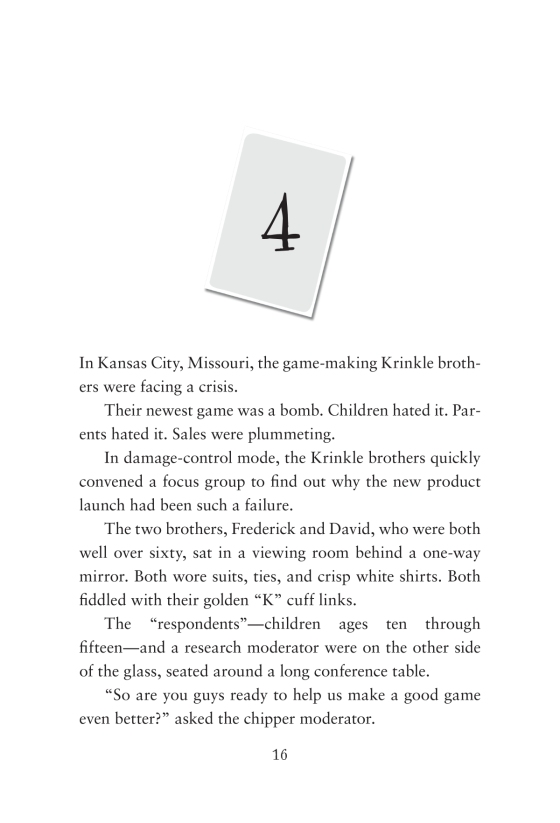 4

In Kansas City, Missouri, the game-making Krinkle brothers were facing a crisis.

Their newest game was a bomb. Children hated it. Parents hated it. Sales were plummeting.

In damage-control mode, the Krinkle brothers quickly convened a focus group to find out why the new product launch had been such a failure.

The two brothers, Frederick and David, who were both well over sixty, sat in a viewing room behind a one-way mirror. Both wore suits, ties, and crisp white shirts. Both fiddled with their golden “K” cuff links.

The “respondents”—children ages ten through fifteen—and a research moderator were on the other side of the glass, seated around a long conference table.

“So are you guys ready to help us make a good game even better?” asked the chipper moderator.

16